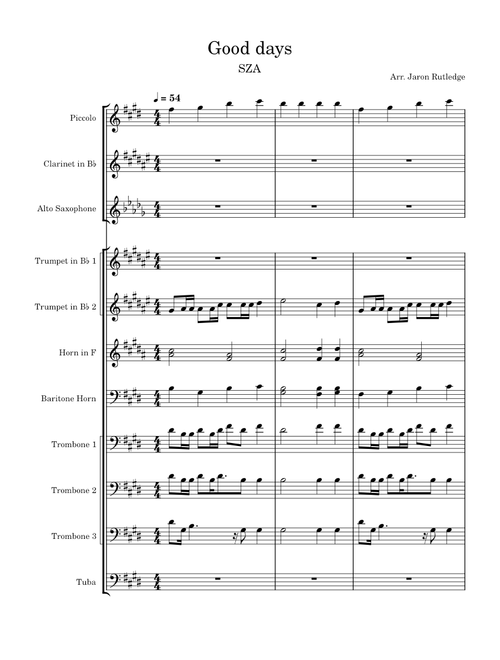 Good days
SZA
Arr. Jaron Rutledge

♩ = 54

Piccolo

Clarinet in B♭

Alto Saxophone

Trumpet in B♭ 1

Trumpet in B♭ 2

Horn in F

Baritone Horn

Trombone 1

Trombone 2

Trombone 3

Tuba